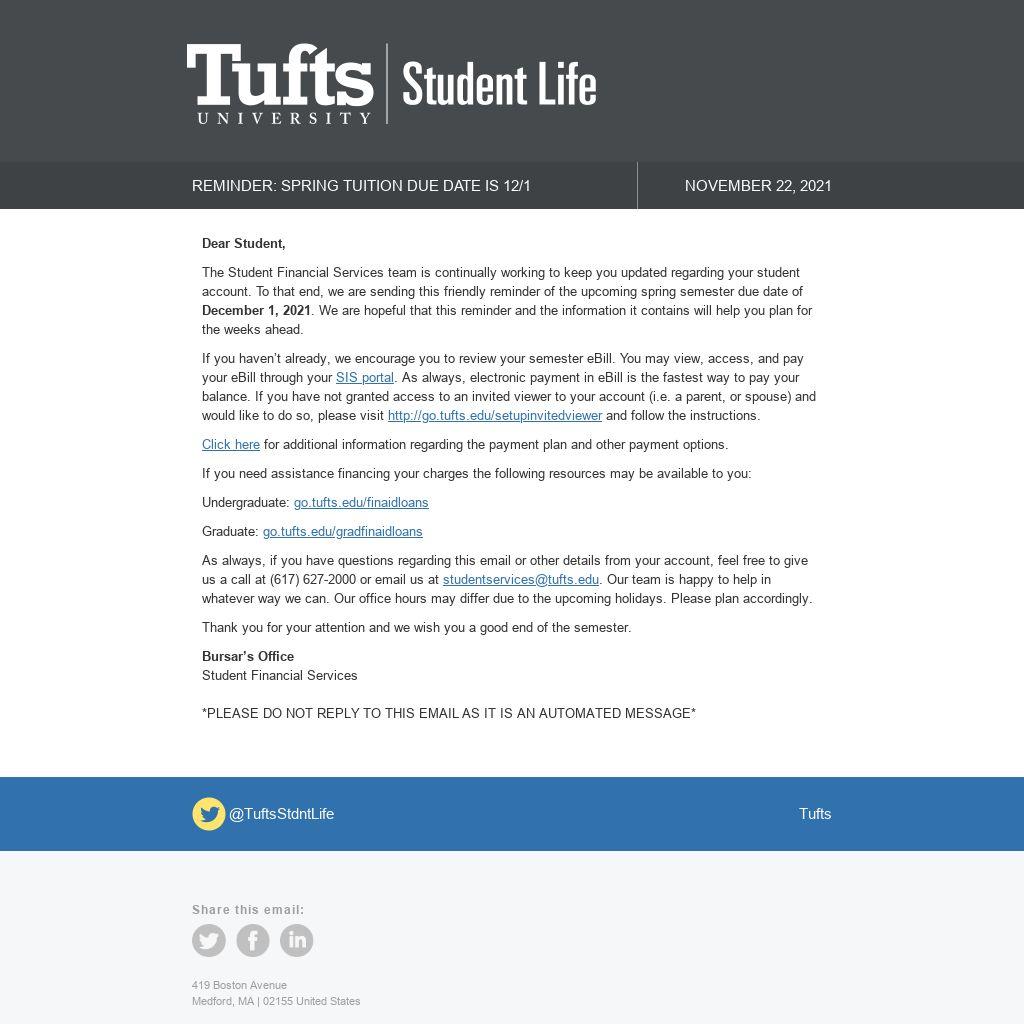 Tufts UNIVERSITY | Student Life

REMINDER: SPRING TUITION DUE DATE IS 12/1

NOVEMBER 22, 2021

Dear Student,

The Student Financial Services team is continually working to keep you updated regarding your student account. To that end, we are sending this friendly reminder of the upcoming spring semester due date of December 1, 2021. We are hopeful that this reminder and the information it contains will help you plan for the weeks ahead.

If you haven't already, we encourage you to review your semester eBill. You may view, access, and pay your eBill through your SIS portal. As always, electronic payment in eBill is the fastest way to pay your balance. If you have not granted access to an invited viewer to your account (i.e. a parent, or spouse) and would like to do so, please visit http://go.tufts.edu/setupinvitedviewer and follow the instructions.

Click here for additional information regarding the payment plan and other payment options.

If you need assistance financing your charges the following resources may be available to you:

Undergraduate: go.tufts.edu/finaidloans

Graduate: go.tufts.edu/gradfinaidloans

As always, if you have questions regarding this email or other details from your account, feel free to give us a call at (617) 627-2000 or email us at studentservices@tufts.edu. Our team is happy to help in whatever way we can. Our office hours may differ due to the upcoming holidays. Please plan accordingly.

Thank you for your attention and we wish you a good end of the semester.

Bursar's Office
Student Financial Services

*PLEASE DO NOT REPLY TO THIS EMAIL AS IT IS AN AUTOMATED MESSAGE*

@TuftsStdntLife

Tufts

Share this email:

419 Boston Avenue
Medford, MA | 02155 United States